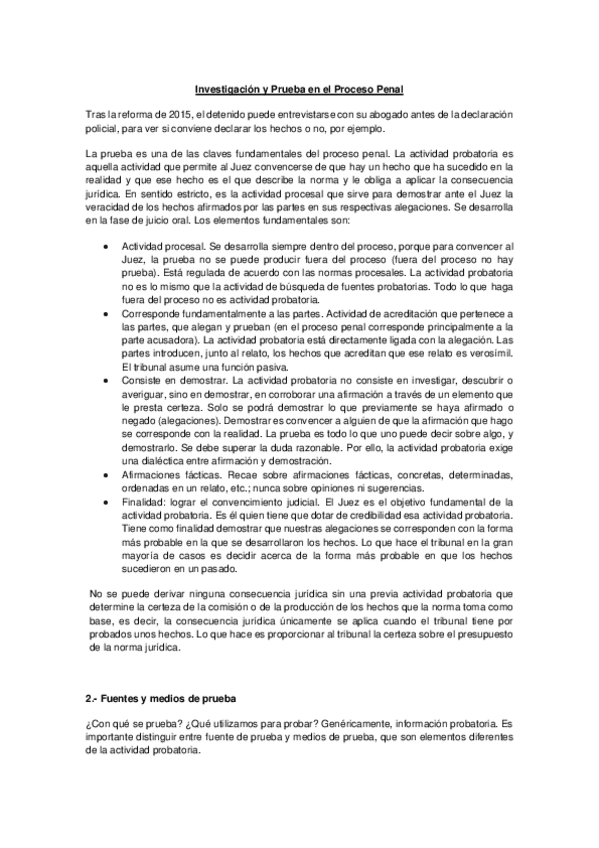 Investigación y Prueba en el Proceso Penal

Tras la reforma de 2015, el detenido puede entrevistarse con su abogado antes de la declaración policial, para ver si conviene declarar los hechos o no, por ejemplo.

La prueba es una de las claves fundamentales del proceso penal. La actividad probatoria es aquella actividad que permite al Juez convencerse de que hay un hecho que ha sucedido en la realidad y que ese hecho es el que describe la norma y le obliga a aplicar la consecuencia jurídica. En sentido estricto, es la actividad procesal que sirve para demostrar ante el Juez la veracidad de los hechos afirmados por las partes en sus respectivas alegaciones. Se desarrolla en la fase de juicio oral. Los elementos fundamentales son:

• Actividad procesal. Se desarrolla siempre dentro del proceso, porque para convencer al Juez, la prueba no se puede producir fuera del proceso (fuera del proceso no hay prueba). Está regulada de acuerdo con las normas procesales. La actividad probatoria no es lo mismo que la actividad de búsqueda de fuentes probatorias. Todo lo que haga fuera del proceso no es actividad probatoria.
• Corresponde fundamentalmente a las partes. Actividad de acreditación que pertenece a las partes, que alegan y prueban (en el proceso penal corresponde principalmente a la parte acusadora). La actividad probatoria está directamente ligada con la alegación. Las partes introducen, junto al relato, los hechos que acreditan que ese relato es verosímil. El tribunal asume una función pasiva.
• Consiste en demostrar. La actividad probatoria no consiste en investigar, descubrir o averiguar, sino en demostrar, en corroborar una afirmación a través de un elemento que le presta certeza. Solo se podrá demostrar lo que previamente se haya afirmado o negado (alegaciones). Demostrar es convencer a alguien de que la afirmación que hago se corresponde con la realidad. La prueba es todo lo que uno puede decir sobre algo, y demostrarlo. Se debe superar la duda razonable. Por ello, la actividad probatoria exige una dialéctica entre afirmación y demostración.
• Afirmaciones fácticas. Recae sobre afirmaciones fácticas, concretas, determinadas, ordenadas en un relato, etc.; nunca sobre opiniones ni sugerencias.
• Finalidad: lograr el convencimiento judicial. El Juez es el objetivo fundamental de la actividad probatoria. Es él quien tiene que dotar de credibilidad esa actividad probatoria. Tiene como finalidad demostrar que nuestras alegaciones se corresponden con la forma más probable en la que se desarrollaron los hechos. Lo que hace el tribunal en la gran mayoría de casos es decidir acerca de la forma más probable en que los hechos sucedieron en un pasado.

No se puede derivar ninguna consecuencia jurídica sin una previa actividad probatoria que determine la certeza de la comisión o de la producción de los hechos que la norma toma como base, es decir, la consecuencia jurídica únicamente se aplica cuando el tribunal tiene por probados unos hechos. Lo que hace es proporcionar al tribunal la certeza sobre el presupuesto de la norma jurídica.

2.- Fuentes y medios de prueba

¿Con qué se prueba? ¿Qué utilizamos para probar? Genéricamente, información probatoria. Es importante distinguir entre fuente de prueba y medios de prueba, que son elementos diferentes de la actividad probatoria.